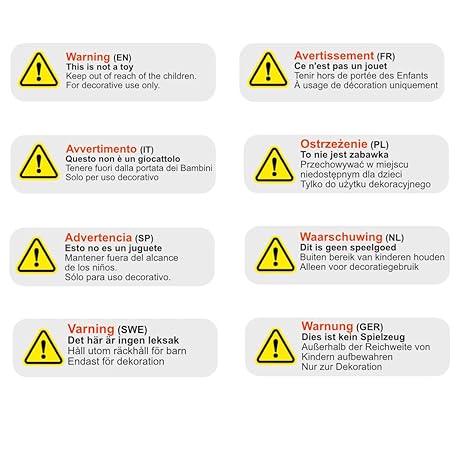 Warning (EN)
This is not a toy
Keep out of reach of the children.
For decorative use only.

Avvertimento (IT)
Questo non è un giocattolo
Tenere fuori dalla portata dei Bambini
Solo per uso decorativo

Advertencia (SP)
Esto no es un juguete
Mantener fuera del alcance de los niños.
Sólo para uso decorativo.

Varning (SWE)
Det här är ingen leksak
Håll utom räckhåll för barn
Endast för dekoration

Avertissement (FR)
Ce n'est pas un jouet
Tenir hors de portée des Enfants
À usage de décoration uniquement

Ostrzeżenie (PL)
To nie jest zabawka
Przechowywać w miejscu niedostępnym dla dzieci
Tylko do użytku dekoracyjnego

Waarschuwing (NL)
Dit is geen speelgoed
Buiten bereik van kinderen houden
Alleen voor decoratiegebruik

Warnung (GER)
Dies ist kein Spielzeug
Außerhalb der Reichweite von Kindern aufbewahren
Nur zur Dekoration